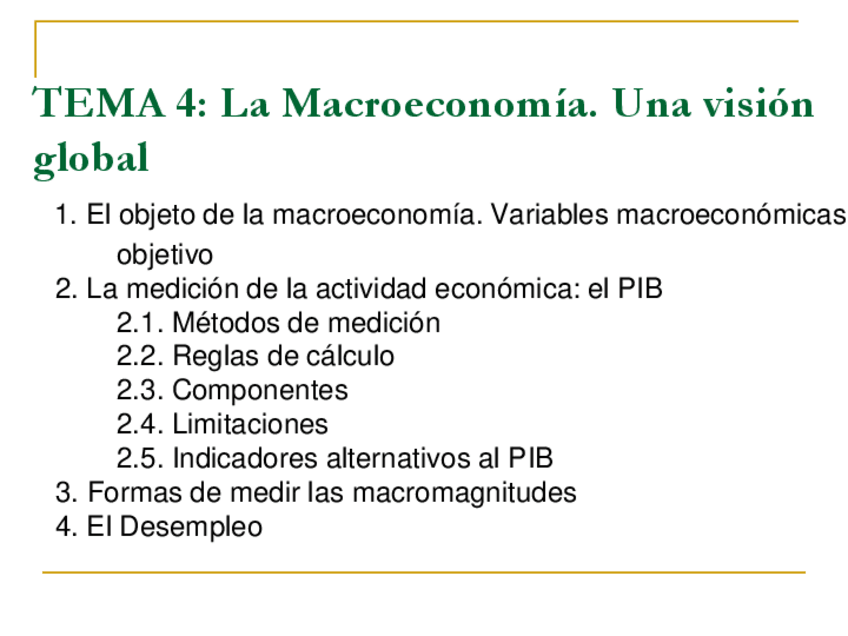 TEMA 4: La Macroeconomía. Una visión global

1. El objeto de la macroeconomía. Variables macroeconómicas objetivo
2. La medición de la actividad económica: el PIB
2.1. Métodos de medición
2.2. Reglas de cálculo
2.3. Componentes
2.4. Limitaciones
2.5. Indicadores alternativos al PIB
3. Formas de medir las macromagnitudes
4. El Desempleo